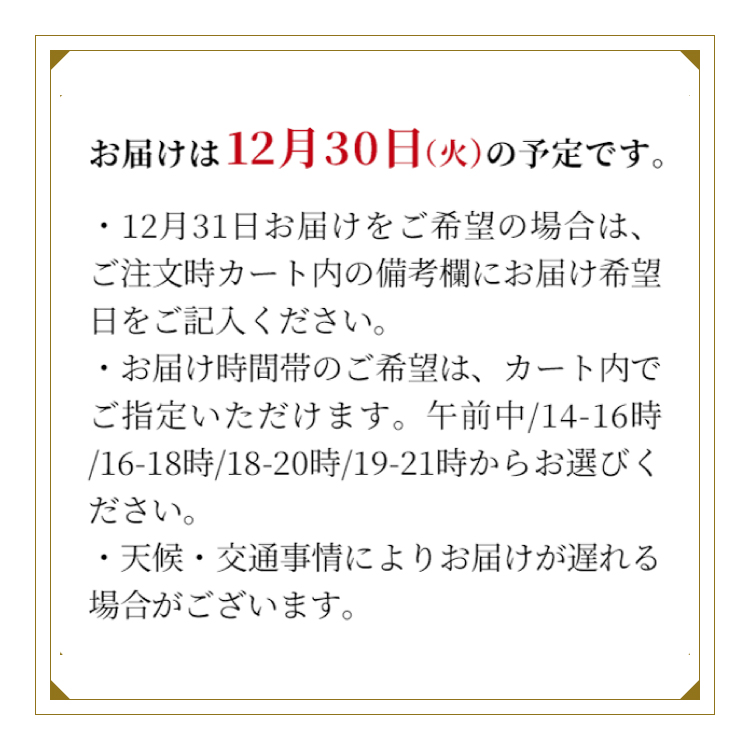 お届けは12月30日(火)の予定です。

・12月31日お届けをご希望の場合は、ご注文時カート内の備考欄にお届け希望日をご記入ください。
・お届け時間帯のご希望は、カート内でご指定いただけます。午前中/14-16時/16-18時/18-20時/19-21時からお選びください。
・天候・交通事情によりお届けが遅れる場合がございます。